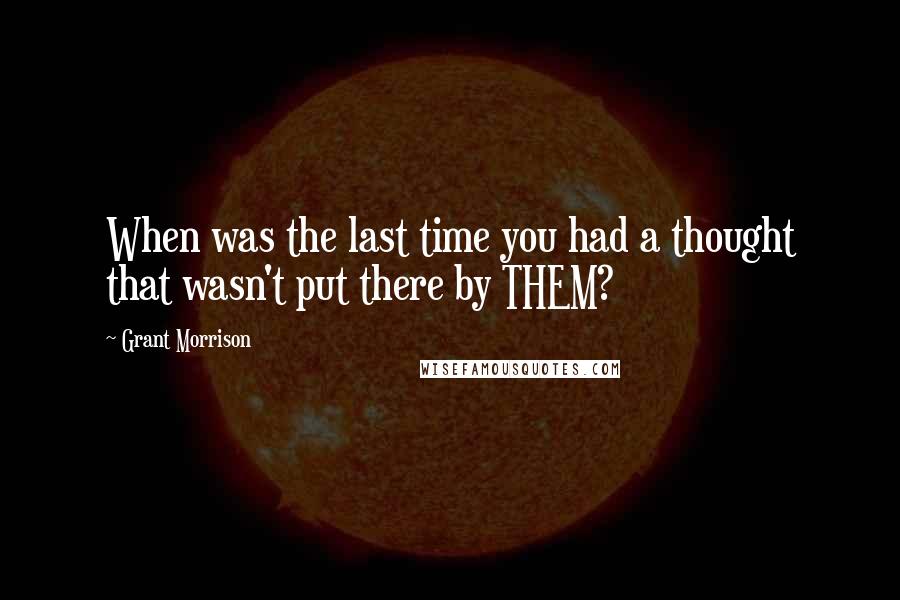 When was the last time you had a thought that wasn't put there by THEM?

~ Grant Morrison

WISEFAMOUSQUOTES.COM